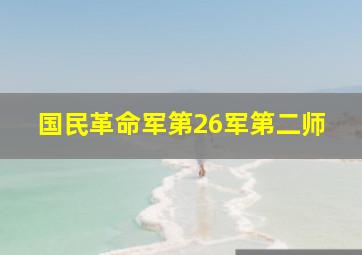 国民革命军第26军第二师